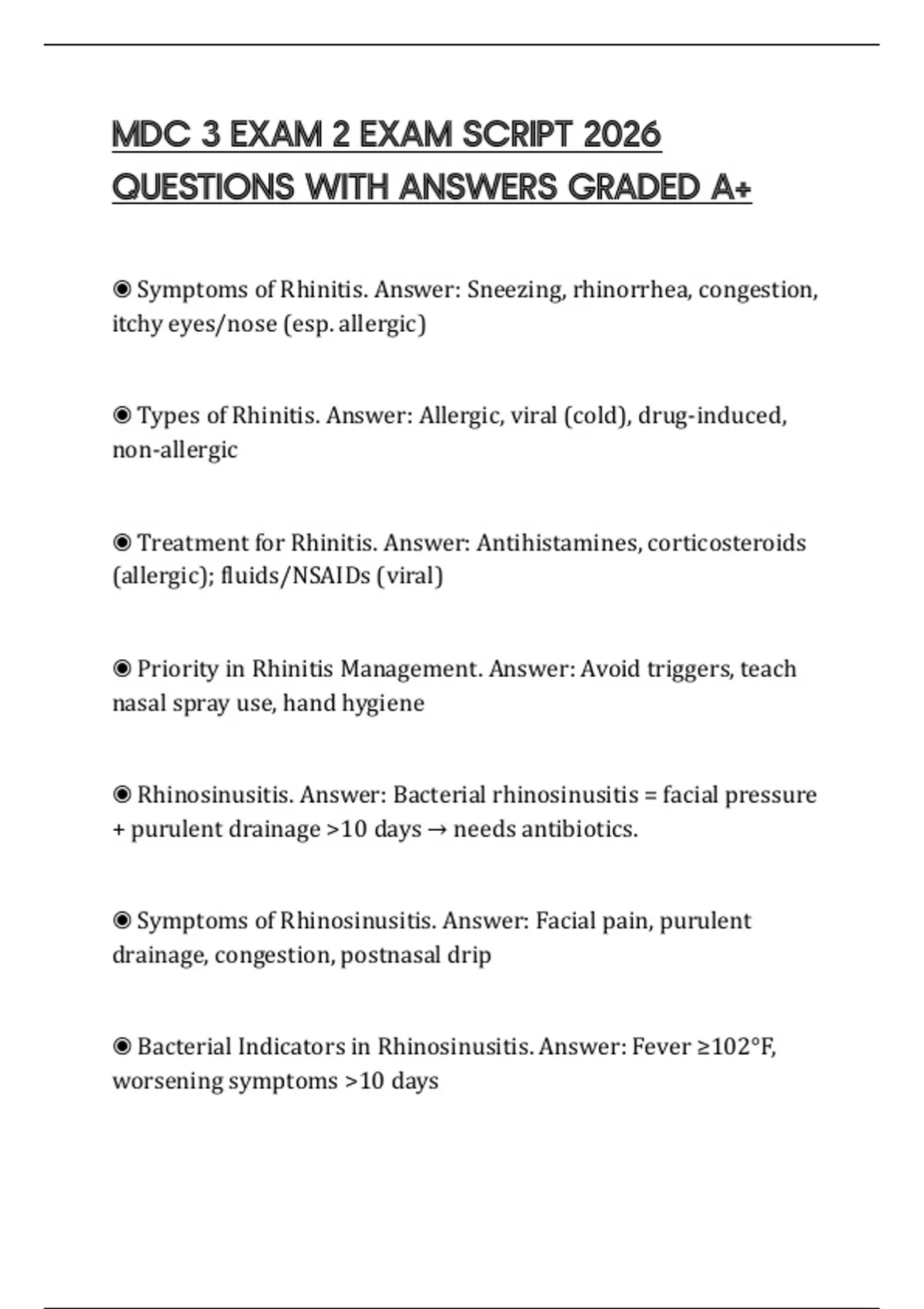 MDC 3 EXAM 2 EXAM SCRIPT 2026 QUESTIONS WITH ANSWERS GRADED A+

◉ Symptoms of Rhinitis. Answer: Sneezing, rhinorrhea, congestion, itchy eyes/nose (esp. allergic)

◉ Types of Rhinitis. Answer: Allergic, viral (cold), drug-induced, non-allergic

◉ Treatment for Rhinitis. Answer: Antihistamines, corticosteroids (allergic); fluids/NSAIDs (viral)

◉ Priority in Rhinitis Management. Answer: Avoid triggers, teach nasal spray use, hand hygiene

◉ Rhinosinusitis. Answer: Bacterial rhinosinusitis = facial pressure + purulent drainage >10 days → needs antibiotics.

◉ Symptoms of Rhinosinusitis. Answer: Facial pain, purulent drainage, congestion, postnasal drip

◉ Bacterial Indicators in Rhinosinusitis. Answer: Fever ≥102°F, worsening symptoms >10 days